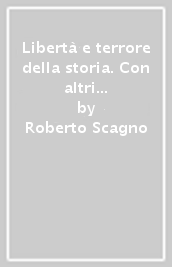 Libertà e terrore della storia. Con altri...
by
Roberto Scagno